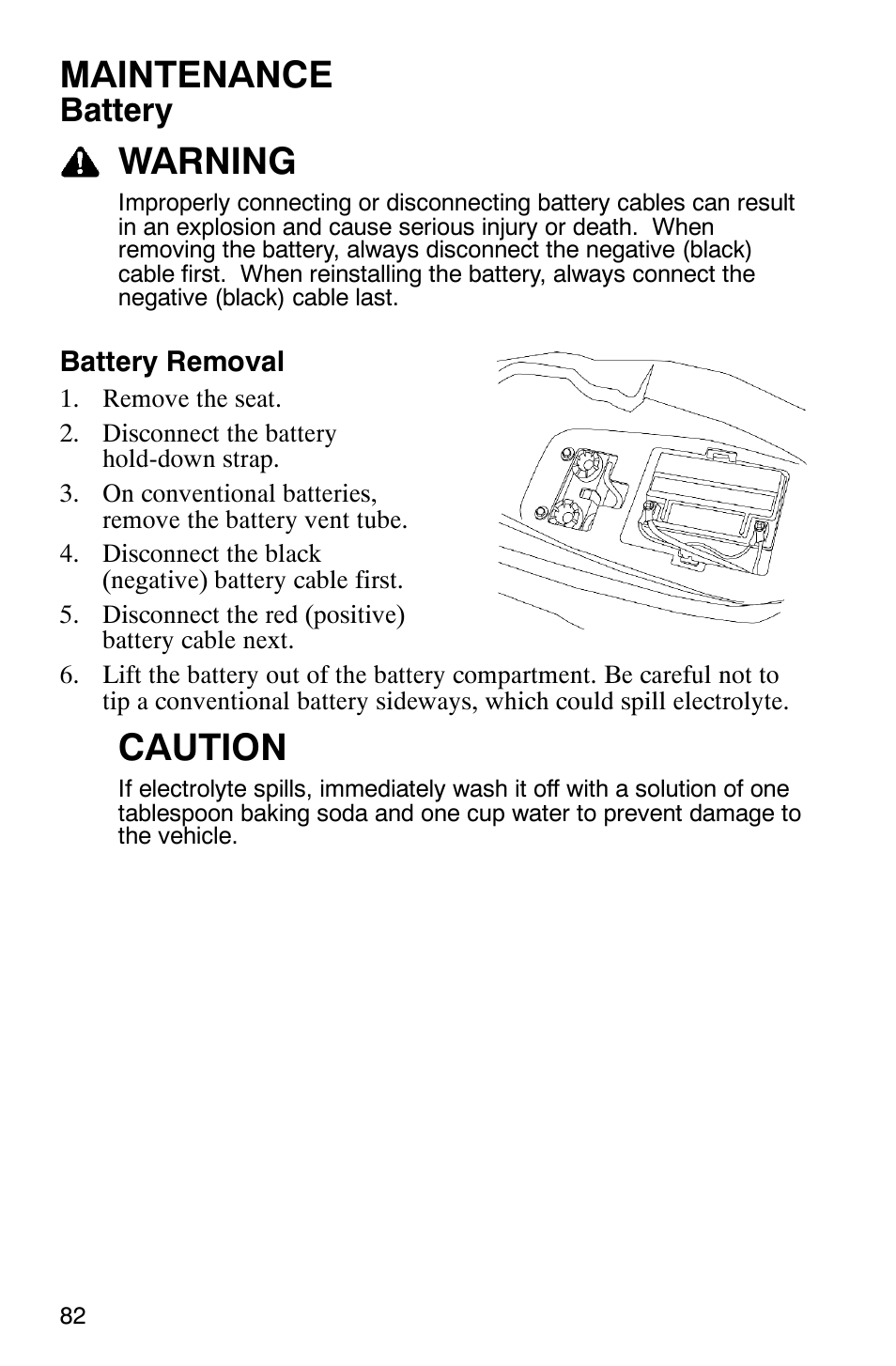 MAINTENANCE
Battery

WARNING

Improperly connecting or disconnecting battery cables can result in an explosion and cause serious injury or death. When removing the battery, always disconnect the negative (black) cable first. When reinstalling the battery, always connect the negative (black) cable last.

Battery Removal

1. Remove the seat.
2. Disconnect the battery hold-down strap.
3. On conventional batteries, remove the battery vent tube.
4. Disconnect the black (negative) battery cable first.
5. Disconnect the red (positive) battery cable next.
6. Lift the battery out of the battery compartment. Be careful not to tip a conventional battery sideways, which could spill electrolyte.

CAUTION

If electrolyte spills, immediately wash it off with a solution of one tablespoon baking soda and one cup water to prevent damage to the vehicle.

82